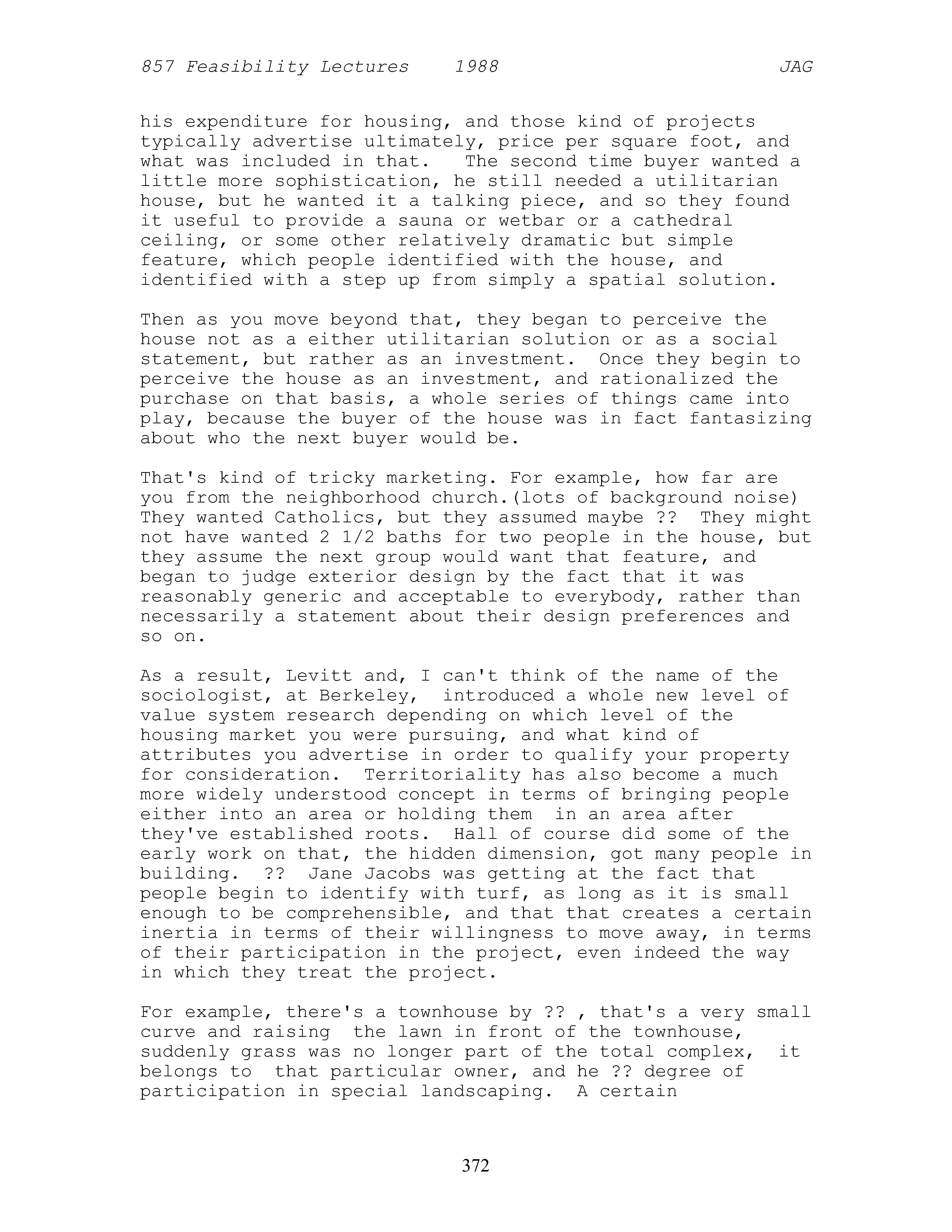 857 Feasibility Lectures 1988 JAG

his expenditure for housing, and those kind of projects typically advertise ultimately, price per square foot, and what was included in that. The second time buyer wanted a little more sophistication, he still needed a utilitarian house, but he wanted it a talking piece, and so they found it useful to provide a sauna or wetbar or a cathedral ceiling, or some other relatively dramatic but simple feature, which people identified with the house, and identified with a step up from simply a spatial solution.

Then as you move beyond that, they began to perceive the house not as a either utilitarian solution or as a social statement, but rather as an investment. Once they begin to perceive the house as an investment, and rationalized the purchase on that basis, a whole series of things came into play, because the buyer of the house was in fact fantasizing about who the next buyer would be.

That's kind of tricky marketing. For example, how far are you from the neighborhood church.(lots of background noise) They wanted Catholics, but they assumed maybe ?? They might not have wanted 2 1/2 baths for two people in the house, but they assume the next group would want that feature, and began to judge exterior design by the fact that it was reasonably generic and acceptable to everybody, rather than necessarily a statement about their design preferences and so on.

As a result, Levitt and, I can't think of the name of the sociologist, at Berkeley, introduced a whole new level of value system research depending on which level of the housing market you were pursuing, and what kind of attributes you advertise in order to qualify your property for consideration. Territoriality has also become a much more widely understood concept in terms of bringing people either into an area or holding them in an area after they've established roots. Hall of course did some of the early work on that, the hidden dimension, got many people in building. ?? Jane Jacobs was getting at the fact that people begin to identify with turf, as long as it is small enough to be comprehensible, and that that creates a certain inertia in terms of their willingness to move away, in terms of their participation in the project, even indeed the way in which they treat the project.

For example, there's a townhouse by ?? , that's a very small curve and raising the lawn in front of the townhouse, suddenly grass was no longer part of the total complex, it belongs to that particular owner, and he ?? degree of participation in special landscaping. A certain

372